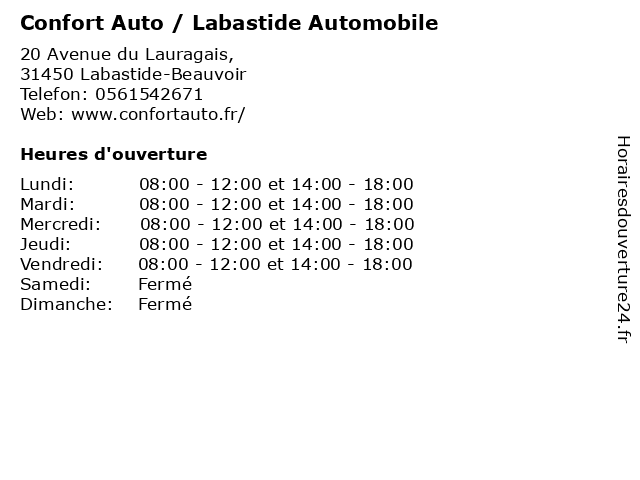 Confort Auto / Labastide Automobile

20 Avenue du Lauragais,
31450 Labastide-Beauvoir
Telefon: 0561542671
Web: www.confortauto.fr/

Heures d'ouverture

Lundi: 08:00 - 12:00 et 14:00 - 18:00
Mardi: 08:00 - 12:00 et 14:00 - 18:00
Mercredi: 08:00 - 12:00 et 14:00 - 18:00
Jeudi: 08:00 - 12:00 et 14:00 - 18:00
Vendredi: 08:00 - 12:00 et 14:00 - 18:00
Samedi: Fermé
Dimanche: Fermé

Horairesdouverture24.fr